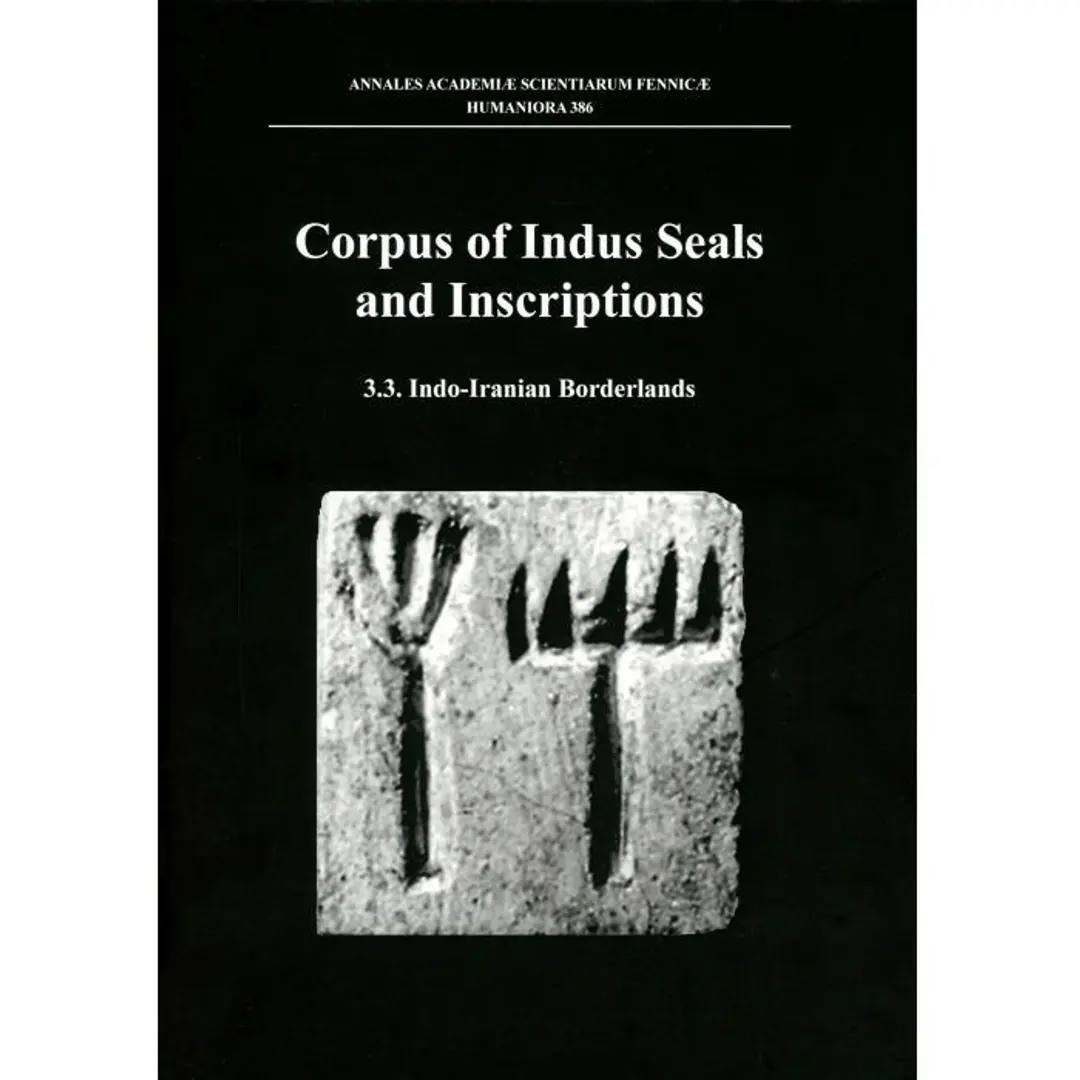 ANNALES ACADEMIÆ SCIENTIARUM FENNICÆ
HUMANIORA 386

Corpus of Indus Seals and Inscriptions

3.3. Indo-Iranian Borderlands